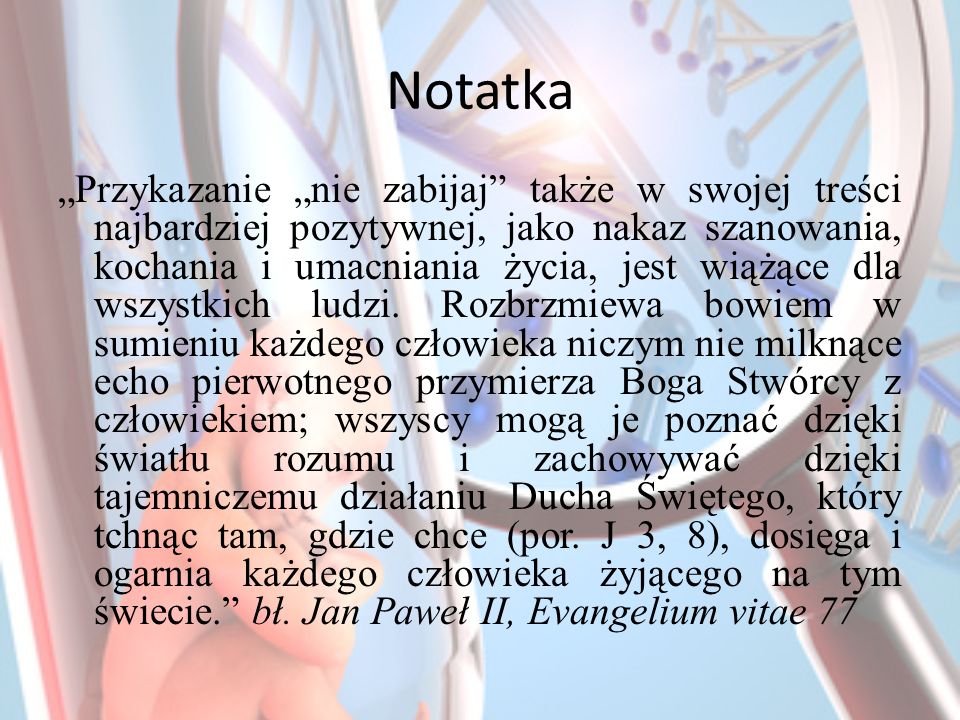 Notatka

„Przykazanie „nie zabijaj” także w swojej treści najbardziej pozytywnej, jako nakaz szanowania, kochania i umacniania życia, jest wiążące dla wszystkich ludzi. Rozbrzmiewa bowiem w sumieniu każdego człowieka niczym nie milknące echo pierwotnego przymierza Boga Stwórcy z człowiekiem; wszyscy mogą je poznać dzięki światłu rozumu i zachowywać dzięki tajemniczemu działaniu Ducha Świętego, który tchnąc tam, gdzie chce (por. J 3, 8), dosięga i ogarnia każdego człowieka żyjącego na tym świecie.” bł. Jan Paweł II, Evangelium vitae 77